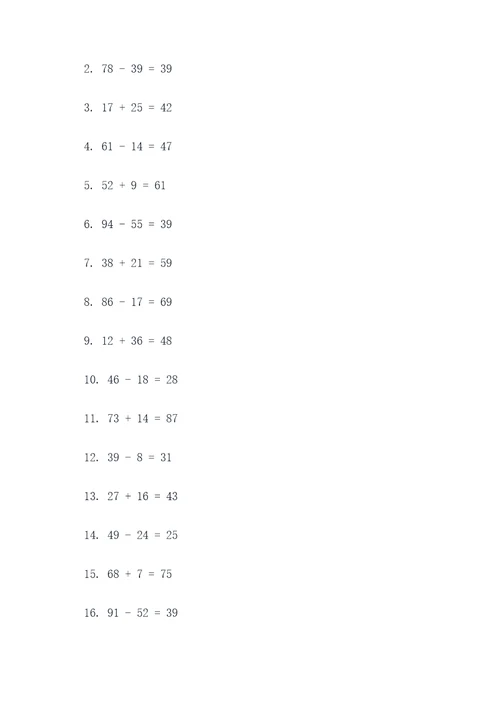 2. $78 - 39 = 39$

3. $17 + 25 = 42$

4. $61 - 14 = 47$

5. $52 + 9 = 61$

6. $94 - 55 = 39$

7. $38 + 21 = 59$

8. $86 - 17 = 69$

9. $12 + 36 = 48$

10. $46 - 18 = 28$

11. $73 + 14 = 87$

12. $39 - 8 = 31$

13. $27 + 16 = 43$

14. $49 - 24 = 25$

15. $68 + 7 = 75$

16. $91 - 52 = 39$